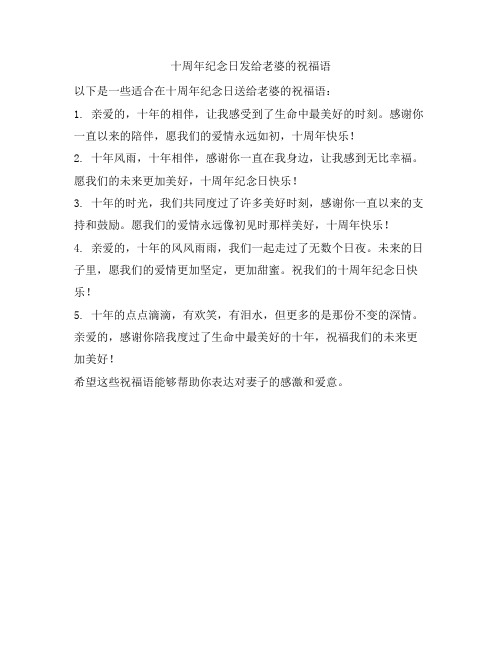 十周年纪念日发给老婆的祝福语

以下是一些适合在十周年纪念日送给老婆的祝福语：

1. 亲爱的，十年的相伴，让我感受到了生命中最美好的时刻。感谢你一直以来的陪伴，愿我们的爱情永远如初，十周年快乐！

2. 十年风雨，十年相伴，感谢你一直在我身边，让我感到无比幸福。愿我们的未来更加美好，十周年纪念日快乐！

3. 十年的时光，我们共同度过了许多美好时刻，感谢你一直以来的支持和鼓励。愿我们的爱情永远像初见时那样美好，十周年快乐！

4. 亲爱的，十年的风风雨雨，我们一起走过了无数个日夜。未来的日子里，愿我们的爱情更加坚定，更加甜蜜。祝我们的十周年纪念日快乐！

5. 十年的点点滴滴，有欢笑，有泪水，但更多的是那份不变的深情。亲爱的，感谢你陪我度过了生命中最美好的十年，祝福我们的未来更加美好！

希望这些祝福语能够帮助你表达对妻子的感激和爱意。